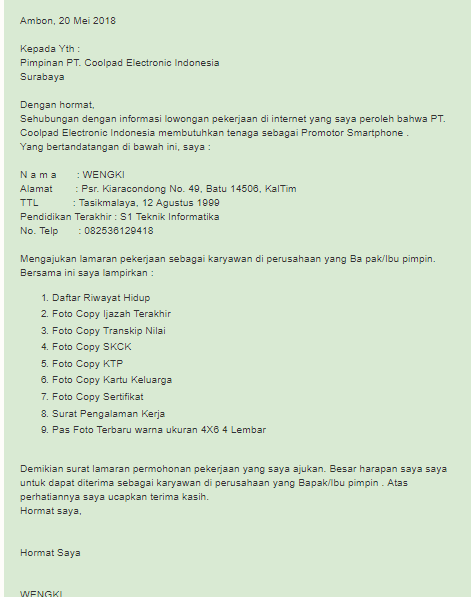 Ambon, 20 Mei 2018

Kepada Yth :
Pimpinan PT. Coolpad Electronic Indonesia
Surabaya

Dengan hormat,
Sehubungan dengan informasi lowongan pekerjaan di internet yang saya peroleh bahwa PT. Coolpad Electronic Indonesia membutuhkan tenaga sebagai Promotor Smartphone .
Yang bertandatangan di bawah ini, saya :

N a m a : WENGKI
Alamat : Psr. Kiaracondong No. 49, Batu 14506, KalTim
TTL : Tasikmalaya, 12 Agustus 1999
Pendidikan Terakhir : S1 Teknik Informatika
No. Telp : 082536129418

Mengajukan lamaran pekerjaan sebagai karyawan di perusahaan yang Ba pak/Ibu pimpin.
Bersama ini saya lampirkan :

1. Daftar Riwayat Hidup
2. Foto Copy Ijazah Terakhir
3. Foto Copy Transkip Nilai
4. Foto Copy SKCK
5. Foto Copy KTP
6. Foto Copy Kartu Keluarga
7. Foto Copy Sertifikat
8. Surat Pengalaman Kerja
9. Pas Foto Terbaru warna ukuran 4X6 4 Lembar

Demikian surat lamaran permohonan pekerjaan yang saya ajukan. Besar harapan saya saya untuk dapat diterima sebagai karyawan di perusahaan yang Bapak/Ibu pimpin . Atas perhatiannya saya ucapkan terima kasih.
Hormat saya,

Hormat Saya

WENGKI